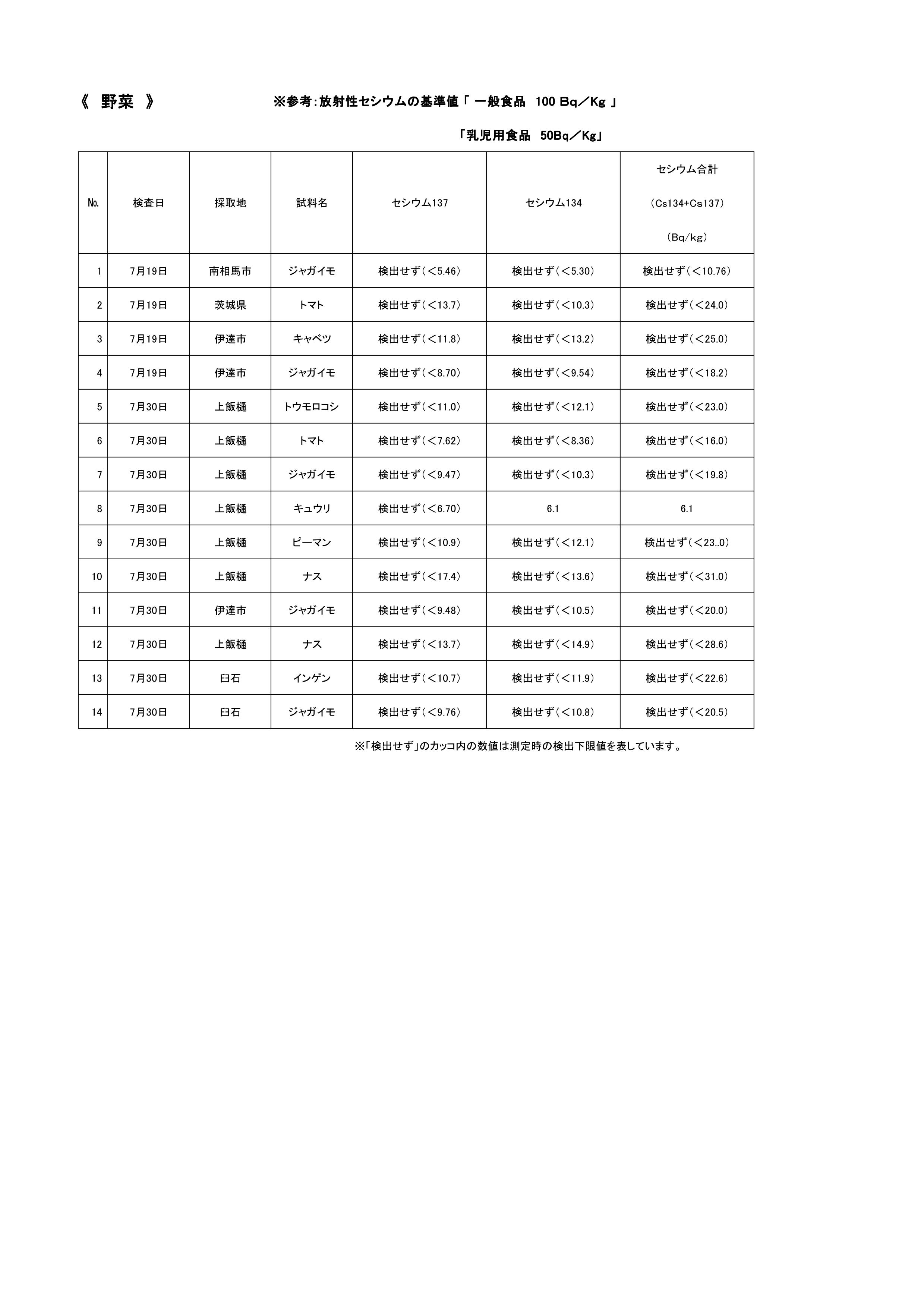 《 野菜 》

※参考:放射性セシウムの基準値「 一般食品 100 Bq／Kg 」

「乳児用食品 50Bq／Kg」

| No. | 検査日 | 採取地 | 試料名 | セシウム137 | セシウム134 | セシウム合計 (Cs134+Cs137) (Bq/kg) |
|---|---|---|---|---|---|---|
| 1 | 7月19日 | 南相馬市 | ジャガイモ | 検出せず(＜5.46) | 検出せず(＜5.30) | 検出せず(＜10.76) |
| 2 | 7月19日 | 茨城県 | トマト | 検出せず(＜13.7) | 検出せず(＜10.3) | 検出せず(＜24.0) |
| 3 | 7月19日 | 伊達市 | キャベツ | 検出せず(＜11.8) | 検出せず(＜13.2) | 検出せず(＜25.0) |
| 4 | 7月19日 | 伊達市 | ジャガイモ | 検出せず(＜8.70) | 検出せず(＜9.54) | 検出せず(＜18.2) |
| 5 | 7月30日 | 上飯樋 | トウモロコシ | 検出せず(＜11.0) | 検出せず(＜12.1) | 検出せず(＜23.0) |
| 6 | 7月30日 | 上飯樋 | トマト | 検出せず(＜7.62) | 検出せず(＜8.36) | 検出せず(＜16.0) |
| 7 | 7月30日 | 上飯樋 | ジャガイモ | 検出せず(＜9.47) | 検出せず(＜10.3) | 検出せず(＜19.8) |
| 8 | 7月30日 | 上飯樋 | キュウリ | 検出せず(＜6.70) | 6.1 | 6.1 |
| 9 | 7月30日 | 上飯樋 | ピーマン | 検出せず(＜10.9) | 検出せず(＜12.1) | 検出せず(＜23..0) |
| 10 | 7月30日 | 上飯樋 | ナス | 検出せず(＜17.4) | 検出せず(＜13.6) | 検出せず(＜31.0) |
| 11 | 7月30日 | 伊達市 | ジャガイモ | 検出せず(＜9.48) | 検出せず(＜10.5) | 検出せず(＜20.0) |
| 12 | 7月30日 | 上飯樋 | ナス | 検出せず(＜13.7) | 検出せず(＜14.9) | 検出せず(＜28.6) |
| 13 | 7月30日 | 臼石 | インゲン | 検出せず(＜10.7) | 検出せず(＜11.9) | 検出せず(＜22.6) |
| 14 | 7月30日 | 臼石 | ジャガイモ | 検出せず(＜9.76) | 検出せず(＜10.8) | 検出せず(＜20.5) |

※「検出せず」のカッコ内の数値は測定時の検出下限値を表しています。